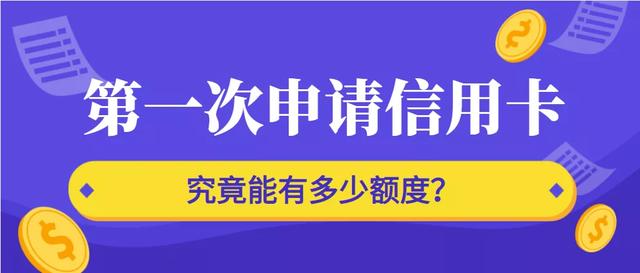 第一次申请信用卡

究竟能有多少额度？